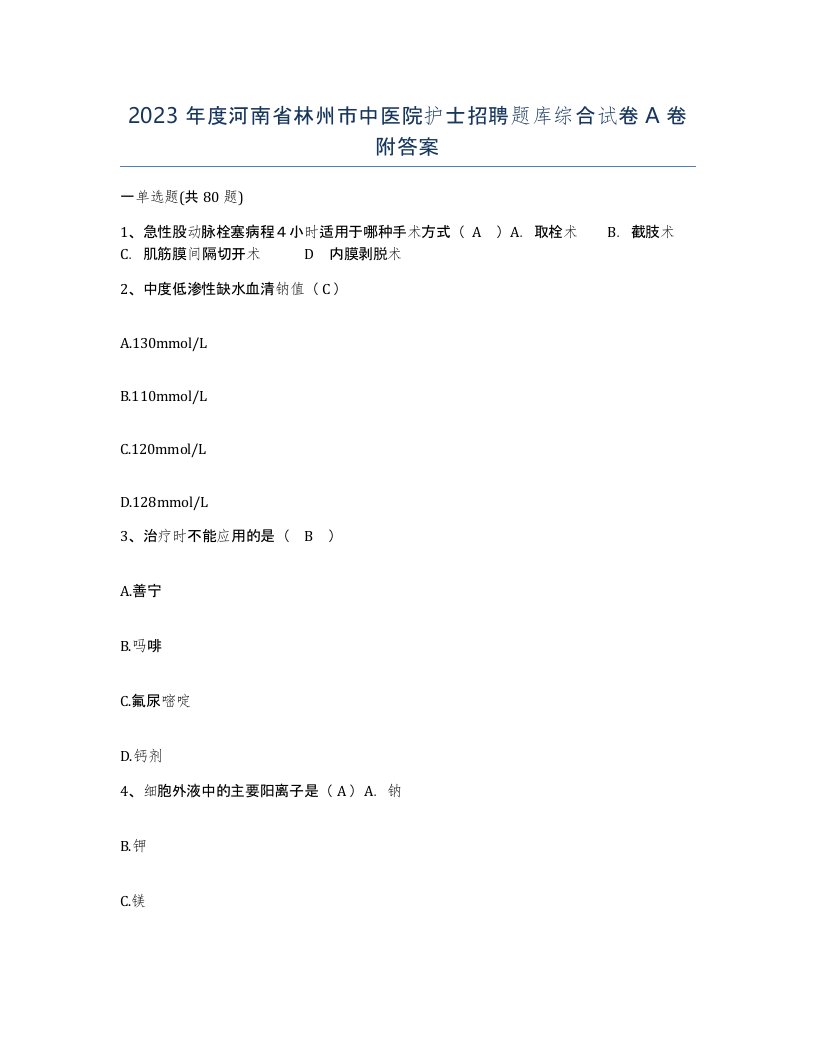 2023 年度河南省林州市中医院护士招聘题库综合试卷 A 卷附答案

一单选题(共 80 题)

1、急性股动脉栓塞病程 4 小时适用于哪种手术方式（ A ）A. 取栓术 B. 截肢术 C. 肌筋膜间隔切开术 D 内膜剥脱术

2、中度低渗性缺水血清钠值（C）

A.130mmol/L

B.110mmol/L

C.120mmol/L

D.128mmol/L

3、治疗时不能应用的是（ B ）

A.善宁

B.吗啡

C.氟尿嘧啶

D.钙剂

4、细胞外液中的主要阳离子是（A）A. 钠

B.钾

C.镁